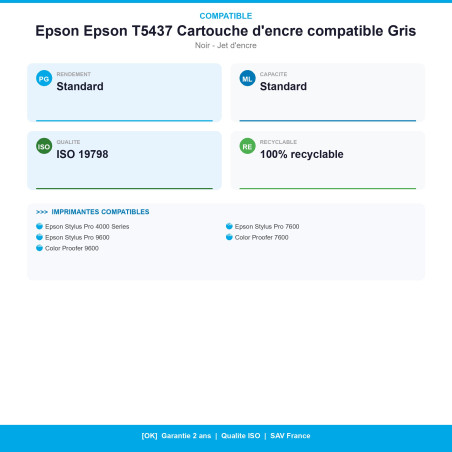 COMPATIBLE

Epson Epson T5437 Cartouche d'encre compatible Gris

Noir - Jet d'encre

PG RENDEMENT
Standard

ML CAPACITE
Standard

ISO QUALITE
ISO 19798

RE RECYCLABLE
100% recyclable

>>> IMPRIMANTES COMPATIBLES

Epson Stylus Pro 4000 Series
Epson Stylus Pro 9600
Color Proofer 9600
Epson Stylus Pro 7600
Color Proofer 7600

[OK] Garantie 2 ans | Qualite ISO | SAV France